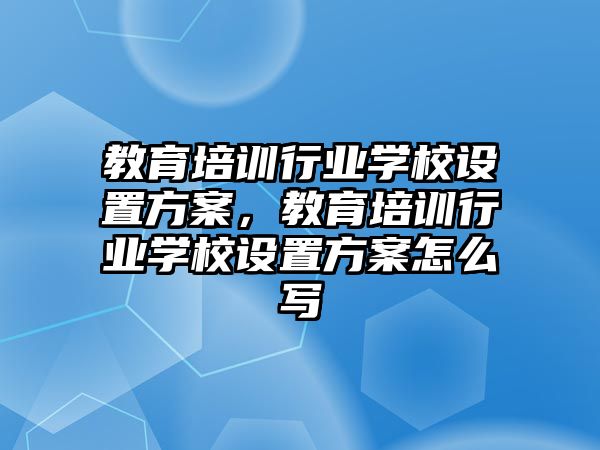 教育培训行业学校设置方案，教育培训行业学校设置方案怎么写